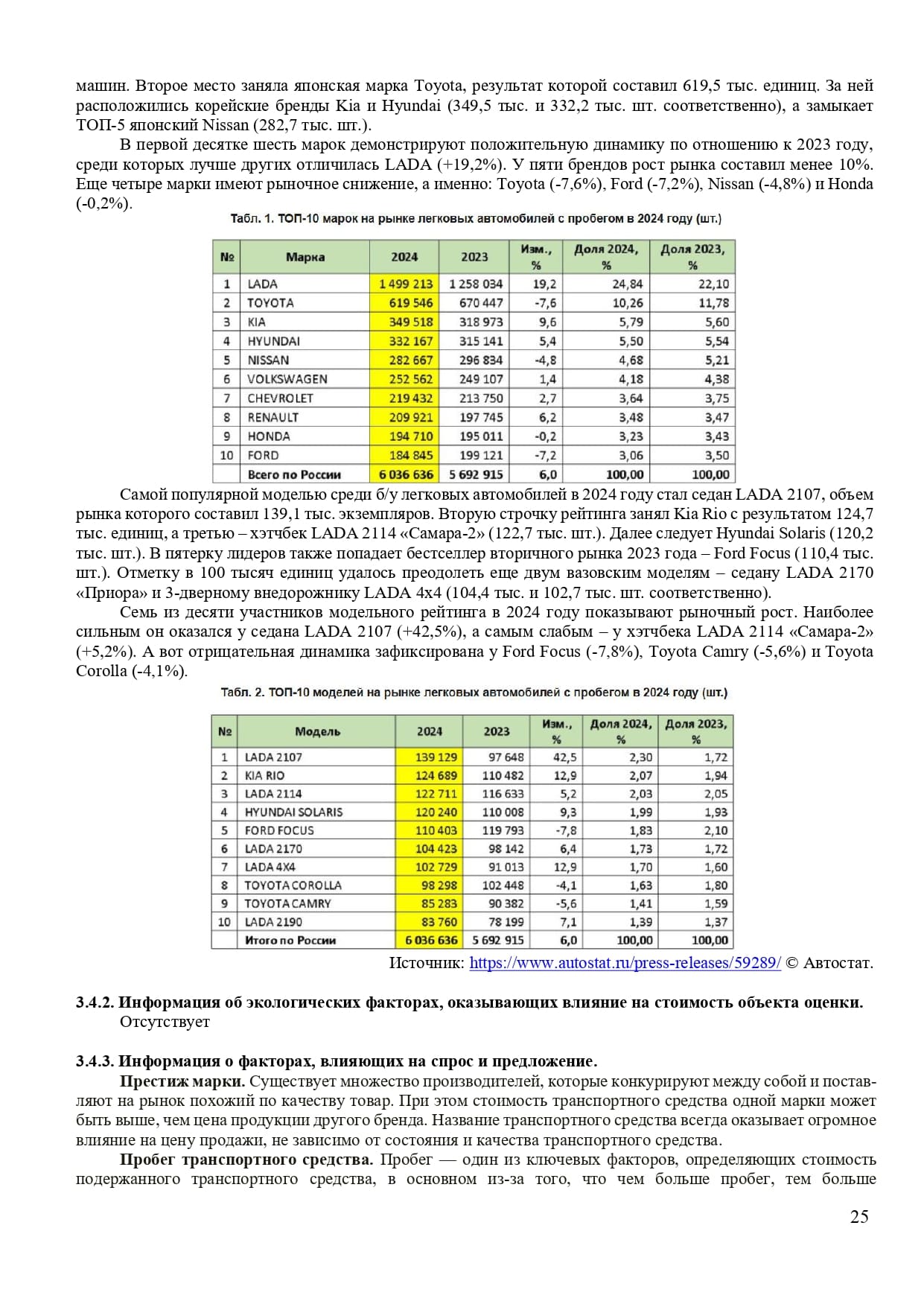 машин. Второе место заняла японская марка Toyota, результат которой составил 619,5 тыс. единиц. За ней расположились корейские бренды Kia и Hyundai (349,5 тыс. и 332,2 тыс. шт. соответственно), а замыкает ТОП-5 японский Nissan (282,7 тыс. шт.).

В первой десятке шесть марок демонстрируют положительную динамику по отношению к 2023 году, среди которых лучше других отличилась LADA (+19,2%). У пяти брендов рост рынка составил менее 10%. Еще четыре марки имеют рыночное снижение, а именно: Toyota (-7,6%), Ford (-7,2%), Nissan (-4,8%) и Honda (-0,2%).

Табл. 1. ТОП-10 марок на рынке легковых автомобилей с пробегом в 2024 году (шт.)

| № | Марка | 2024 | 2023 | Изм., % | Доля 2024, % | Доля 2023, % |
|---|---|---|---|---|---|---|
| 1 | LADA | 1 499 213 | 1 258 034 | 19,2 | 24,84 | 22,10 |
| 2 | TOYOTA | 619 546 | 670 447 | -7,6 | 10,26 | 11,78 |
| 3 | KIA | 349 518 | 318 973 | 9,6 | 5,79 | 5,60 |
| 4 | HYUNDAI | 332 167 | 315 141 | 5,4 | 5,50 | 5,54 |
| 5 | NISSAN | 282 667 | 296 834 | -4,8 | 4,68 | 5,21 |
| 6 | VOLKSWAGEN | 252 562 | 249 107 | 1,4 | 4,18 | 4,38 |
| 7 | CHEVROLET | 219 432 | 213 750 | 2,7 | 3,64 | 3,75 |
| 8 | RENAULT | 209 921 | 197 745 | 6,2 | 3,48 | 3,47 |
| 9 | HONDA | 194 710 | 195 011 | -0,2 | 3,23 | 3,43 |
| 10 | FORD | 184 845 | 199 121 | -7,2 | 3,06 | 3,50 |
| | Всего по России | 6 036 636 | 5 692 915 | 6,0 | 100,00 | 100,00 |

Самой популярной моделью среди б/у легковых автомобилей в 2024 году стал седан LADA 2107, объем рынка которого составил 139,1 тыс. экземпляров. Вторую строчку рейтинга занял Kia Rio с результатом 124,7 тыс. единиц, а третью – хэтчбек LADA 2114 «Самара-2» (122,7 тыс. шт.). Далее следует Hyundai Solaris (120,2 тыс. шт.). В пятерку лидеров также попадает бестселлер вторичного рынка 2023 года – Ford Focus (110,4 тыс. шт.). Отметку в 100 тысяч единиц удалось преодолеть еще двум вазовским моделям – седану LADA 2170 «Приора» и 3-дверному внедорожнику LADA 4x4 (104,4 тыс. и 102,7 тыс. шт. соответственно).

Семь из десяти участников модельного рейтинга в 2024 году показывают рыночный рост. Наиболее сильным он оказался у седана LADA 2107 (+42,5%), а самым слабым – у хэтчбека LADA 2114 «Самара-2» (+5,2%). А вот отрицательная динамика зафиксирована у Ford Focus (-7,8%), Toyota Camry (-5,6%) и Toyota Corolla (-4,1%).

Табл. 2. ТОП-10 моделей на рынке легковых автомобилей с пробегом в 2024 году (шт.)

| № | Модель | 2024 | 2023 | Изм., % | Доля 2024, % | Доля 2023, % |
|---|---|---|---|---|---|---|
| 1 | LADA 2107 | 139 129 | 97 648 | 42,5 | 2,30 | 1,72 |
| 2 | KIA RIO | 124 689 | 110 482 | 12,9 | 2,07 | 1,94 |
| 3 | LADA 2114 | 122 711 | 116 633 | 5,2 | 2,03 | 2,05 |
| 4 | HYUNDAI SOLARIS | 120 240 | 110 008 | 9,3 | 1,99 | 1,93 |
| 5 | FORD FOCUS | 110 403 | 119 793 | -7,8 | 1,83 | 2,10 |
| 6 | LADA 2170 | 104 423 | 98 142 | 6,4 | 1,73 | 1,72 |
| 7 | LADA 4X4 | 102 729 | 91 013 | 12,9 | 1,70 | 1,60 |
| 8 | TOYOTA COROLLA | 98 298 | 102 448 | -4,1 | 1,63 | 1,80 |
| 9 | TOYOTA CAMRY | 85 283 | 90 382 | -5,6 | 1,41 | 1,59 |
| 10 | LADA 2190 | 83 760 | 78 199 | 7,1 | 1,39 | 1,37 |
| | Итого по России | 6 036 636 | 5 692 915 | 6,0 | 100,00 | 100,00 |

Источник: https://www.autostat.ru/press-releases/59289/ © Автостат.

3.4.2. Информация об экологических факторах, оказывающих влияние на стоимость объекта оценки.
Отсутствует

3.4.3. Информация о факторах, влияющих на спрос и предложение.
Престиж марки. Существует множество производителей, которые конкурируют между собой и поставляют на рынок похожий по качеству товар. При этом стоимость транспортного средства одной марки может быть выше, чем цена продукции другого бренда. Название транспортного средства всегда оказывает огромное влияние на цену продажи, не зависимо от состояния и качества транспортного средства.

Пробег транспортного средства. Пробег — один из ключевых факторов, определяющих стоимость подержанного транспортного средства, в основном из-за того, что чем больше пробег, тем больше

25